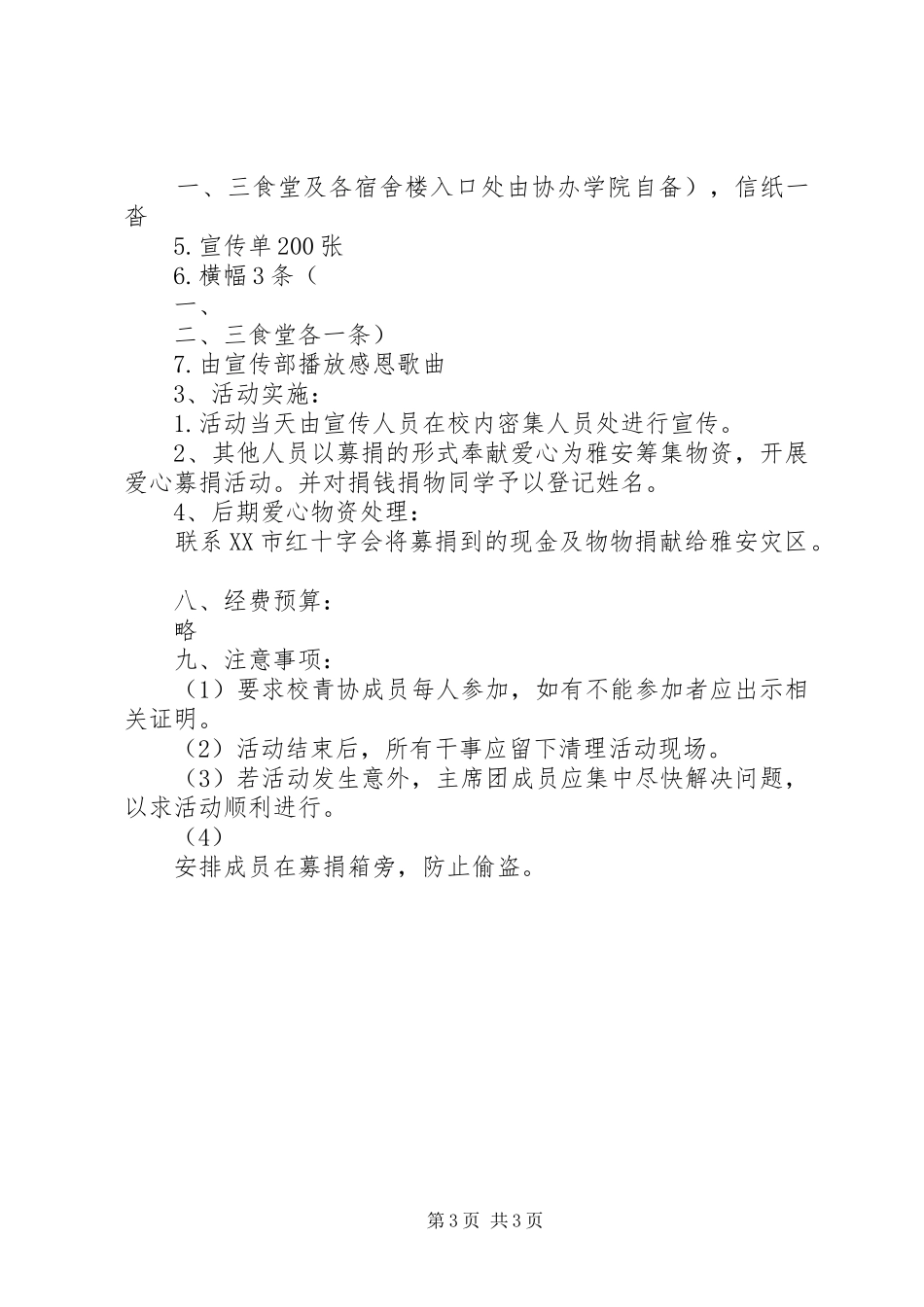 一、三食堂及各宿舍楼入口处由协办学院自备），信纸一沓

5.宣传单200张

6.横幅3条（

一、

二、三食堂各一条）

7.由宣传部播放感恩歌曲

3、活动实施：

1.活动当天由宣传人员在校内密集人员处进行宣传。

2、其他人员以募捐的形式奉献爱心为雅安筹集物资，开展爱心募捐活动。并对捐钱捐物同学予以登记姓名。

4、后期爱心物资处理：

联系XX市红十字会将募捐到的现金及物物捐献给雅安灾区。

八、经费预算：

略

九、注意事项：

（1）要求校青协成员每人参加，如有不能参加者应出示相关证明。

（2）活动结束后，所有干事应留下清理活动现场。

（3）若活动发生意外，主席团成员应集中尽快解决问题，以求活动顺利进行。

（4）

安排成员在募捐箱旁，防止偷盗。

第3页 共3页